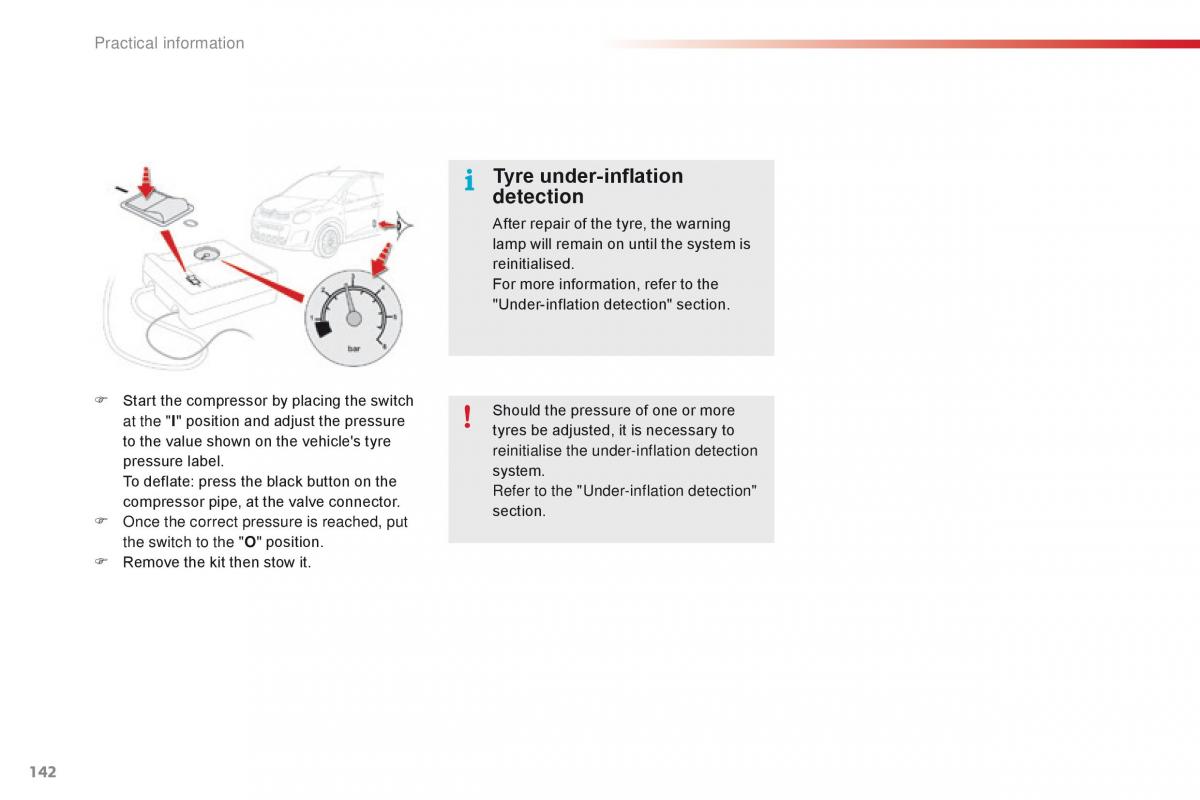 Practical information

1 2 3 4 5 6 bar

☞ Start the compressor by placing the switch at the "I" position and adjust the pressure to the value shown on the vehicle's tyre pressure label.
To deflate: press the black button on the compressor pipe, at the valve connector.
☞ Once the correct pressure is reached, put the switch to the "O" position.
☞ Remove the kit then stow it.

i Tyre under-inflation detection

After repair of the tyre, the warning lamp will remain on until the system is reinitialised.
For more information, refer to the "Under-inflation detection" section.

! Should the pressure of one or more tyres be adjusted, it is necessary to reinitialise the under-inflation detection system.
Refer to the "Under-inflation detection" section.

142